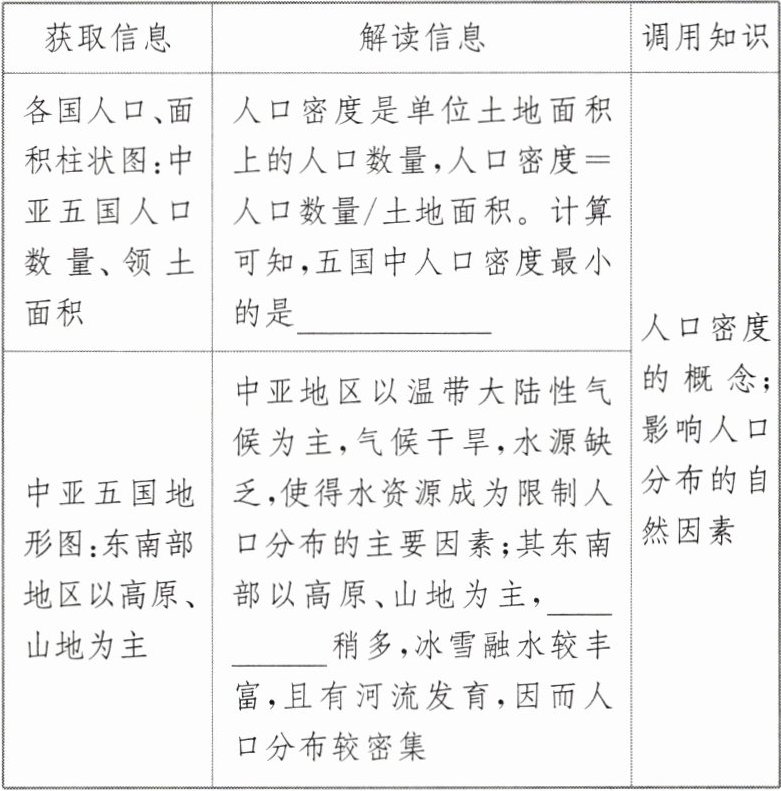 | 获取信息 | 解读信息 | 调用知识 |
|---|---|---|
| 各国人口、面积柱状图:中亚五国人口数量、领土面积 | 人口密度是单位土地面积上的人口数量,人口密度=人口数量/土地面积。计算可知,五国中人口密度最小的是\_\_\_\_\_\_\_\_ | 人口密度的概念;影响人口分布的自然因素 |
| 中亚五国地形图:东南部地区以高原、山地为主 | 中亚地区以温带大陆性气候为主,气候干旱,水源缺乏,使得水资源成为限制人口分布的主要因素;其东南部以高原、山地为主,\_\_\_\_\_\_\_\_稍多,冰雪融水较丰富,且有河流发育,因而人口分布较密集 | |